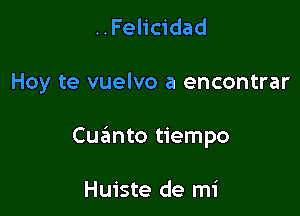 ..Felicidad

Hoy te vuelvo a encontrar

Cuánto tiempo

Huiste de mí